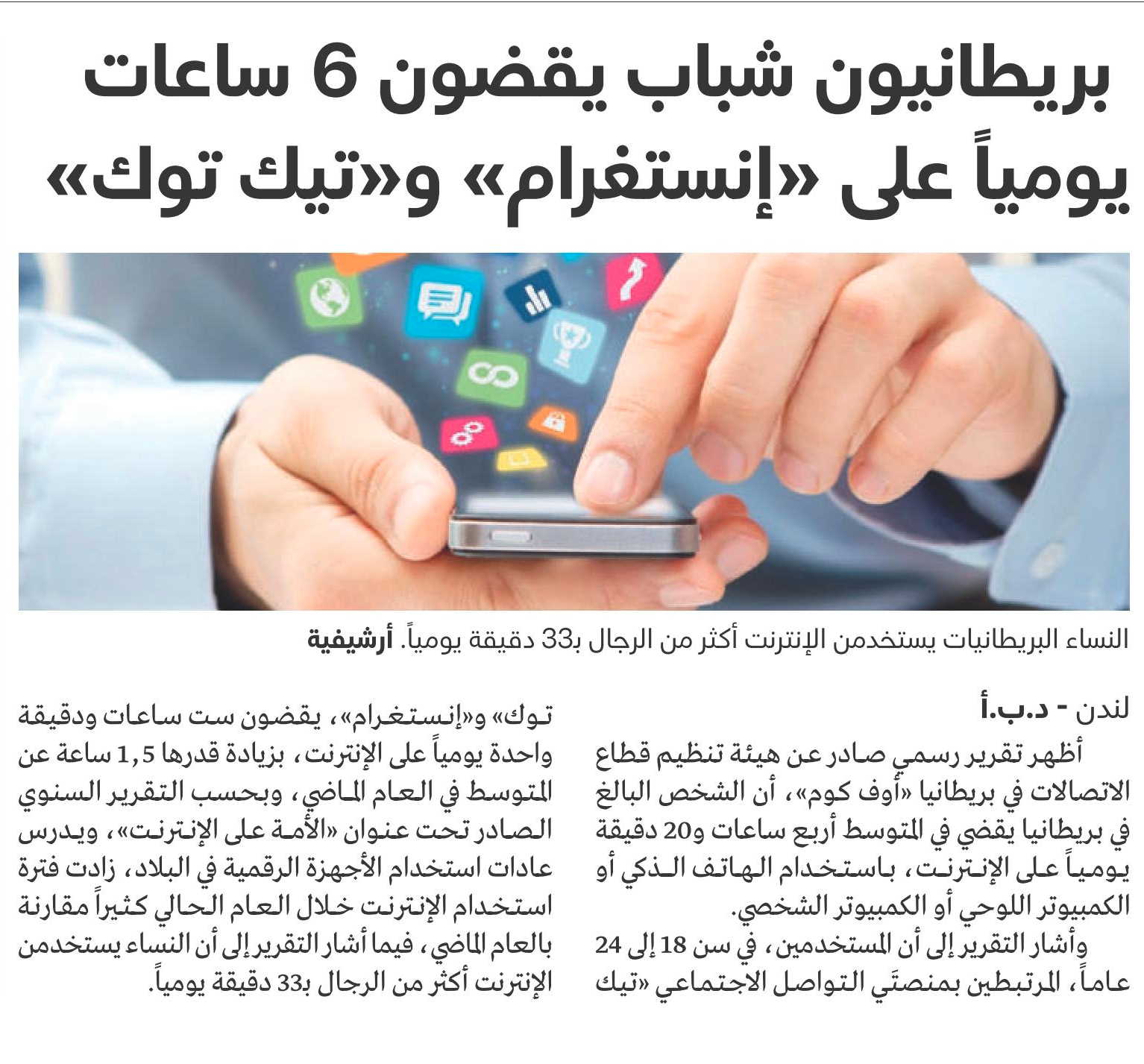 بريطانيون شباب يقضون 6 ساعات يومياً على «إنستغرام» و«تيك توك»

النساء البريطانيات يستخدمن الإنترنت أكثر من الرجال بـ33 دقيقة يومياً. أرشيفية

لندن - د.ب.أ

أظهر تقرير رسمي صادر عن هيئة تنظيم قطاع الاتصالات في بريطانيا «أوف كوم»، أن الشخص البالغ في بريطانيا يقضي في المتوسط أربع ساعات و20 دقيقة يومياً على الإنترنت، باستخدام الهاتف الذكي أو الكمبيوتر اللوحي أو الكمبيوتر الشخصي.

وأشار التقرير إلى أن المستخدمين، في سن 18 إلى 24 عاماً، المرتبطين بمنصتَي التواصل الاجتماعي «تيك توك» و«إنستغرام»، يقضون ست ساعات ودقيقة واحدة يومياً على الإنترنت، بزيادة قدرها 1,5 ساعة عن المتوسط في العام الماضي، وبحسب التقرير السنوي الصادر تحت عنوان «الأمة على الإنترنت»، ويدرس عادات استخدام الأجهزة الرقمية في البلاد، زادت فترة استخدام الإنترنت خلال العام الحالي كثيراً مقارنة بالعام الماضي، فيما أشار التقرير إلى أن النساء يستخدمن الإنترنت أكثر من الرجال بـ33 دقيقة يومياً.